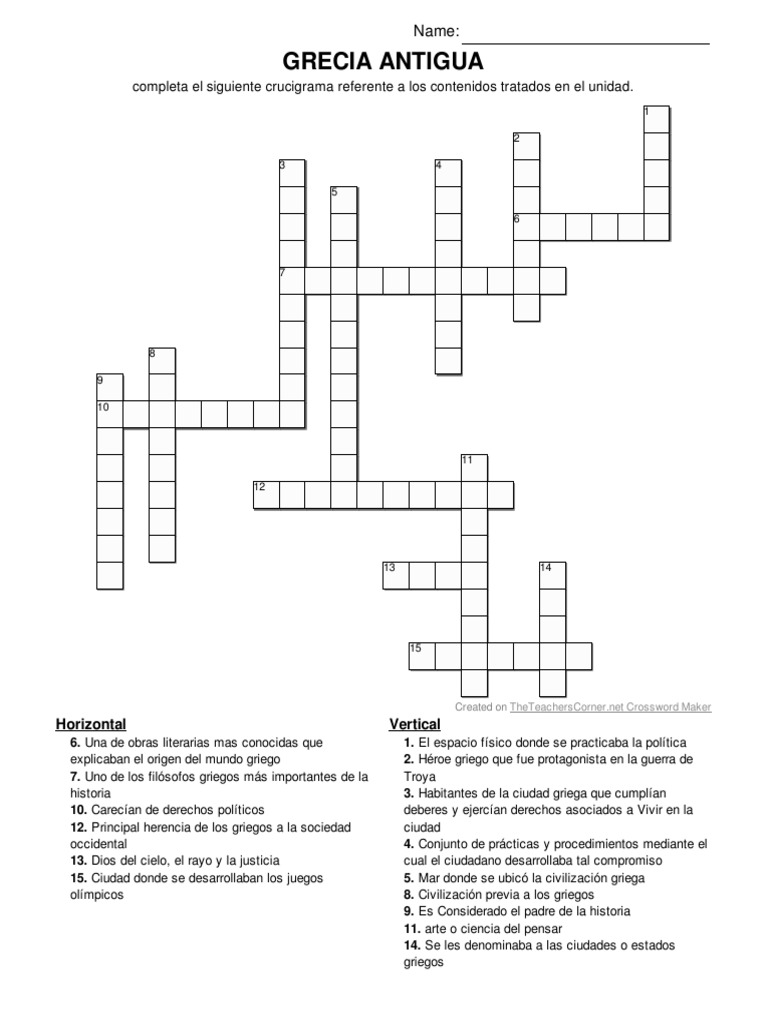 Name: ____

GRECIA ANTIGUA

completa el siguiente crucigrama referente a los contenidos tratados en el unidad.

1
2
3
4
5
6
7
8
9
10
11
12
13
14
15

Created on TheTeachersCorner.net Crossword Maker

Horizontal
6. Una de obras literarias mas conocidas que explicaban el origen del mundo griego
7. Uno de los filósofos griegos más importantes de la historia
10. Carecían de derechos políticos
12. Principal herencia de los griegos a la sociedad occidental
13. Dios del cielo, el rayo y la justicia
15. Ciudad donde se desarrollaban los juegos olímpicos

Vertical
1. El espacio físico donde se practicaba la política
2. Héroe griego que fue protagonista en la guerra de Troya
3. Habitantes de la ciudad griega que cumplían deberes y ejercían derechos asociados a Vivir en la ciudad
4. Conjunto de prácticas y procedimientos mediante el cual el ciudadano desarrollaba tal compromiso
5. Mar donde se ubicó la civilización griega
8. Civilización previa a los griegos
9. Es Considerado el padre de la historia
11. arte o ciencia del pensar
14. Se les denominaba a las ciudades o estados griegos